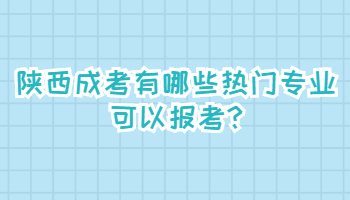 陕西成考有哪些热门专业可以报考?